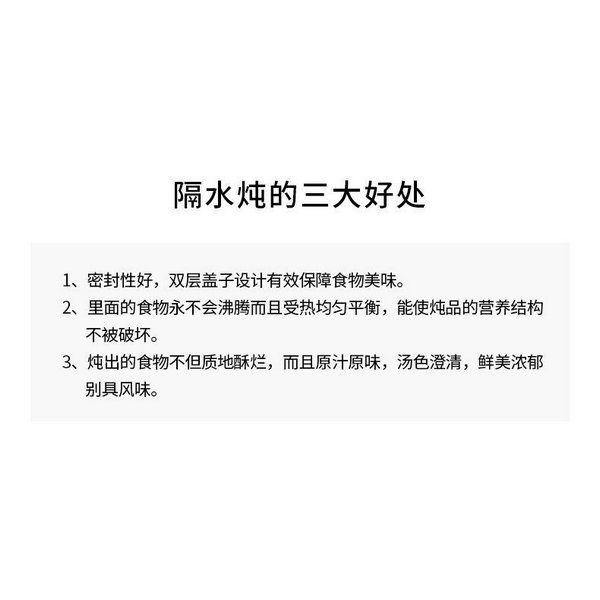 隔水炖的三大好处

1、密封性好，双层盖子设计有效保障食物美味。

2、里面的食物永不会沸腾而且受热均匀平衡，能使炖品的营养结构不被破坏。

3、炖出的食物不但质地酥烂，而且原汁原味，汤色澄清，鲜美浓郁别具风味。